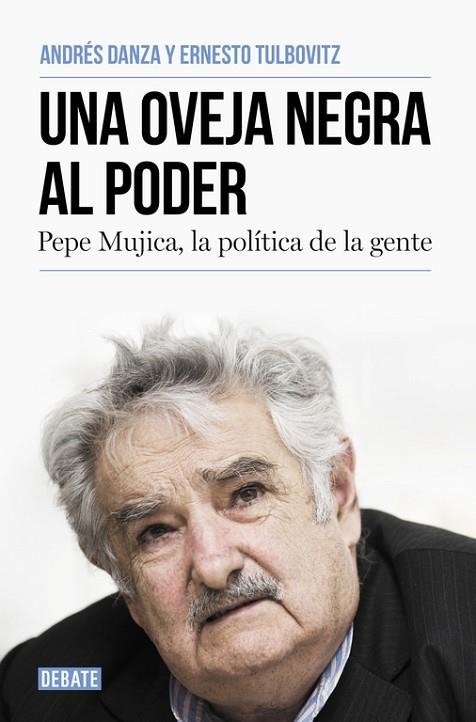 ANDRÉS DANZA Y ERNESTO TULBOVITZ

UNA OVEJA NEGRA AL PODER

Pepe Mujica, la política de la gente

DEBATE